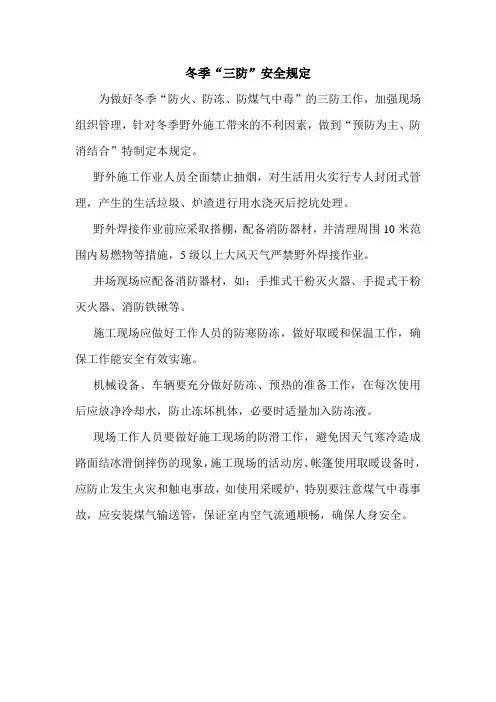 冬季“三防”安全规定

为做好冬季“防火、防冻、防煤气中毒”的三防工作，加强现场组织管理，针对冬季野外施工带来的不利因素，做到“预防为主、防消结合”特制定本规定。

野外施工作业人员全面禁止抽烟，对生活用火实行专人封闭式管理，产生的生活垃圾、炉渣进行用水浇灭后挖坑处理。

野外焊接作业前应采取搭棚，配备消防器材，并清理周围10米范围内易燃物等措施，5级以上大风天气严禁野外焊接作业。

井场现场应配备消防器材，如：手推式干粉灭火器、手提式干粉灭火器、消防铁锹等。

施工现场应做好工作人员的防寒防冻，做好取暖和保温工作，确保工作能安全有效实施。

机械设备、车辆要充分做好防冻、预热的准备工作，在每次使用后应放净冷却水，防止冻坏机体，必要时适量加入防冻液。

现场工作人员要做好施工现场的防滑工作，避免因天气寒冷造成路面结冰滑倒摔伤的现象，施工现场的活动房、帐篷使用取暖设备时，应防止发生火灾和触电事故，如使用采暖炉，特别要注意煤气中毒事故，应安装煤气输送管，保证室内空气流通顺畅，确保人身安全。